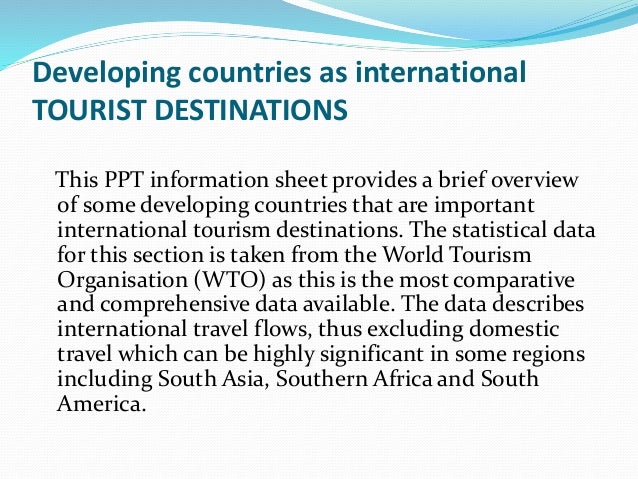 Developing countries as international TOURIST DESTINATIONS

This PPT information sheet provides a brief overview of some developing countries that are important international tourism destinations. The statistical data for this section is taken from the World Tourism Organisation (WTO) as this is the most comparative and comprehensive data available. The data describes international travel flows, thus excluding domestic travel which can be highly significant in some regions including South Asia, Southern Africa and South America.